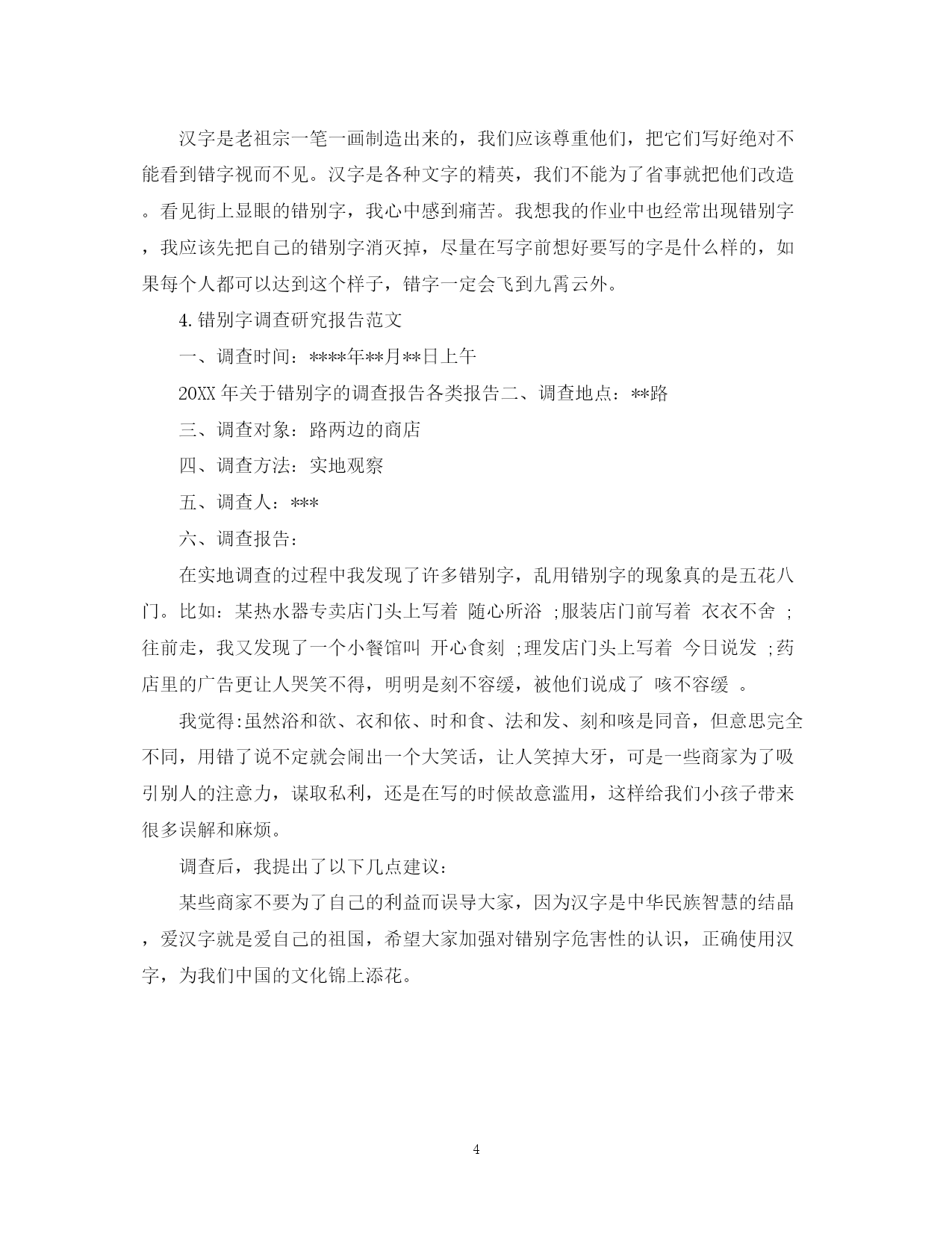 汉字是老祖宗一笔一画制造出来的，我们应该尊重他们，把它们写好绝对不能看到错字视而不见。汉字是各种文字的精英，我们不能为了省事就把他们改造。看见街上显眼的错别字，我心中感到痛苦。我想我的作业中也经常出现错别字，我应该先把自己的错别字消灭掉，尽量在写字前想好要写的字是什么样的，如果每个人都可以达到这个样子，错字一定会飞到九霄云外。

4. 错别字调查研究报告范文

一、调查时间：****年**月**日上午

20XX 年关于错别字的调查报告各类报告二、调查地点：**路

三、调查对象：路两边的商店

四、调查方法：实地观察

五、调查人：***

六、调查报告：

在实地调查的过程中我发现了许多错别字，乱用错别字的现象真的是五花八门。比如：某热水器专卖店门头上写着 随心所浴 ;服装店门前写着 衣衣不舍 ;往前走，我又发现了一个小餐馆叫 开心食刻 ;理发店门头上写着 今日说发 ;药店里的广告更让人哭笑不得，明明是刻不容缓，被他们说成了 咳不容缓 。

我觉得:虽然浴和欲、衣和依、时和食、法和发、刻和咳是同音，但意思完全不同，用错了说不定就会闹出一个大笑话，让人笑掉大牙，可是一些商家为了吸引别人的注意力，谋取私利，还是在写的时候故意滥用，这样给我们小孩子带来很多误解和麻烦。

调查后，我提出了以下几点建议：

某些商家不要为了自己的利益而误导大家，因为汉字是中华民族智慧的结晶，爱汉字就是爱自己的祖国，希望大家加强对错别字危害性的认识，正确使用汉字，为我们中国的文化锦上添花。

4